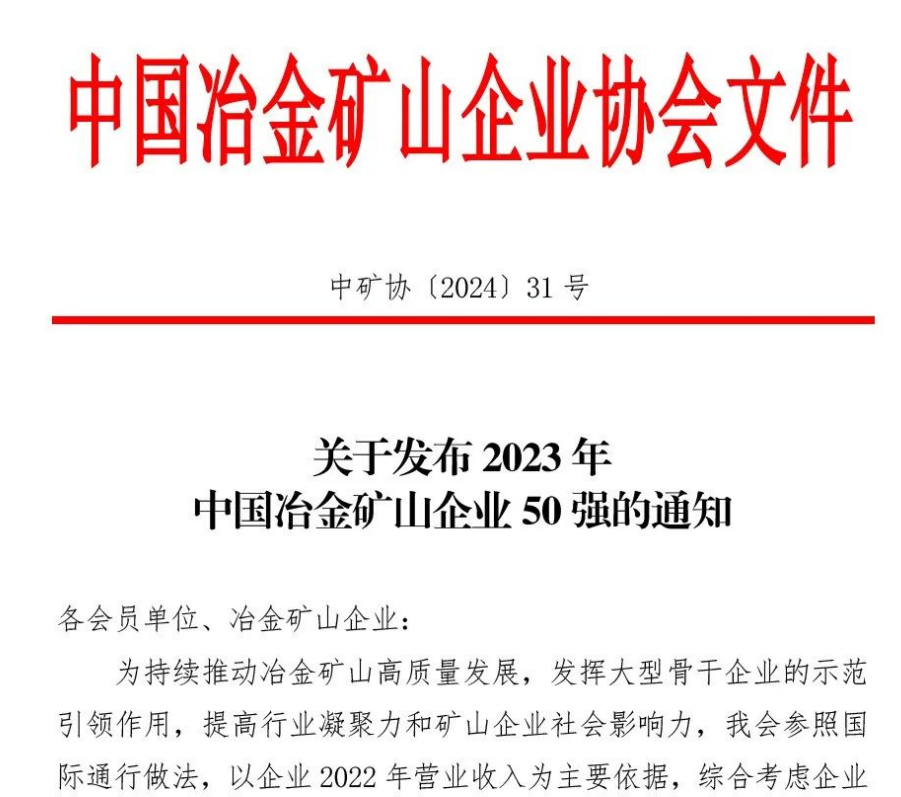 中国冶金矿山企业协会文件

中矿协〔2024〕31 号

关于发布 2023 年
中国冶金矿山企业 50 强的通知

各会员单位、冶金矿山企业：

为持续推动冶金矿山高质量发展，发挥大型骨干企业的示范引领作用，提高行业凝聚力和矿山企业社会影响力，我会参照国际通行做法，以企业 2022 年营业收入为主要依据，综合考虑企业